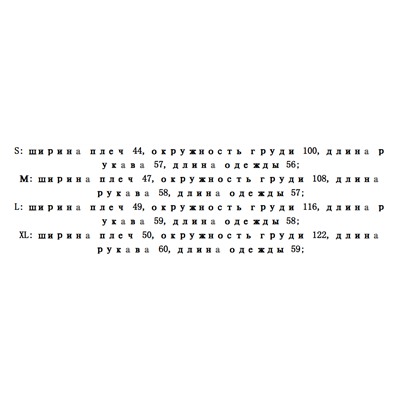 S: ширина плеч 44, окружность груди 100, длина рукава 57, длина одежды 56;

M: ширина плеч 47, окружность груди 108, длина рукава 58, длина одежды 57;

L: ширина плеч 49, окружность груди 116, длина рукава 59, длина одежды 58;

XL: ширина плеч 50, окружность груди 122, длина рукава 60, длина одежды 59;